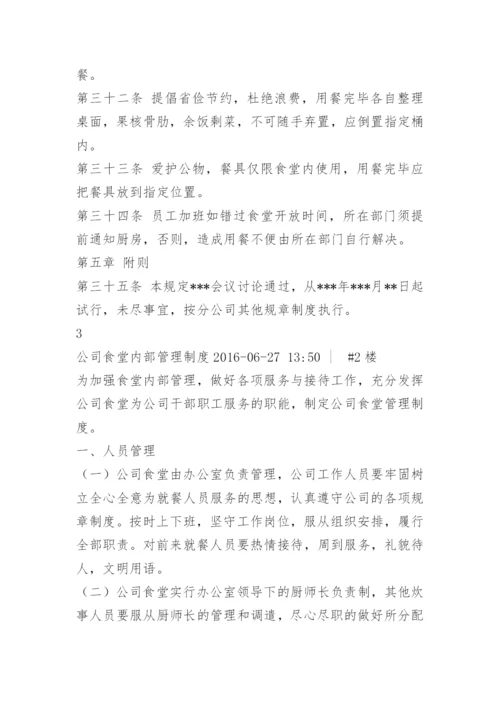 餐。
第三十二条 提倡省俭节约，杜绝浪费，用餐完毕各自整理桌面，果核骨肋，余饭剩菜，不可随手弃置，应倒置指定桶内。
第三十三条 爱护公物，餐具仅限食堂内使用，用餐完毕应把餐具放到指定位置。
第三十四条 员工加班如错过食堂开放时间，所在部门须提前通知厨房，否则，造成用餐不便由所在部门自行解决。
第五章 附则
第三十五条 本规定***会议讨论通过，从***年***月**日起试行，未尽事宜，按分公司其他规章制度执行。
3
公司食堂内部管理制度 2016-06-27 13:50 ｜ #2 楼
为加强食堂内部管理，做好各项服务与接待工作，充分发挥公司食堂为公司干部职工服务的职能，制定公司食堂管理制度。
一、人员管理
（一）公司食堂由办公室负责管理，公司工作人员要牢固树立全心全意为就餐人员服务的思想，认真遵守公司的各项规章制度。按时上下班，坚守工作岗位，服从组织安排，履行全部职责。对前来就餐人员要热情接待，周到服务，礼貌待人，文明用语。
（二）公司食堂实行办公室领导下的厨师长负责制，其他炊事人员要服从厨师长的管理和调遣，尽心尽职的做好所分配